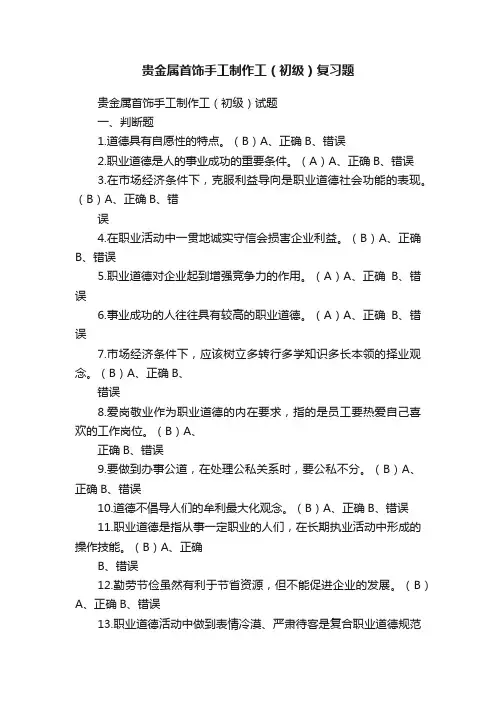 贵金属首饰手工制作工（初级）复习题

贵金属首饰手工制作工（初级）试题

一、判断题

1.道德具有自愿性的特点。（B）A、正确 B、错误

2.职业道德是人的事业成功的重要条件。（A）A、正确 B、错误

3.在市场经济条件下，克服利益导向是职业道德社会功能的表现。（B）A、正确 B、错

误

4.在职业活动中一贯地诚实守信会损害企业利益。（B）A、正确 B、错误

5.职业道德对企业起到增强竞争力的作用。（A）A、正确 B、错误

6.事业成功的人往往具有较高的职业道德。（A）A、正确 B、错误

7.市场经济条件下，应该树立多转行多学知识多长本领的择业观念。（B）A、正确 B、

错误

8.爱岗敬业作为职业道德的内在要求，指的是员工要热爱自己喜欢的工作岗位。（B）A、

正确 B、错误

9.要做到办事公道，在处理公私关系时，要公私不分。（B）A、正确 B、错误

10.道德不倡导人们的牟利最大化观念。（B）A、正确 B、错误

11.职业道德是指从事一定职业的人们，在长期执业活动中形成的操作技能。（B）A、正确

B、错误

12.勤劳节俭虽然有利于节省资源，但不能促进企业的发展。（B）A、正确 B、错误

13.职业道德活动中做到表情冷漠、严肃待客是复合职业道德规范